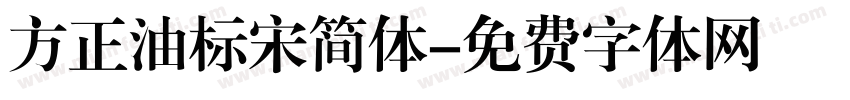 方正油标宋简体-免费字体网